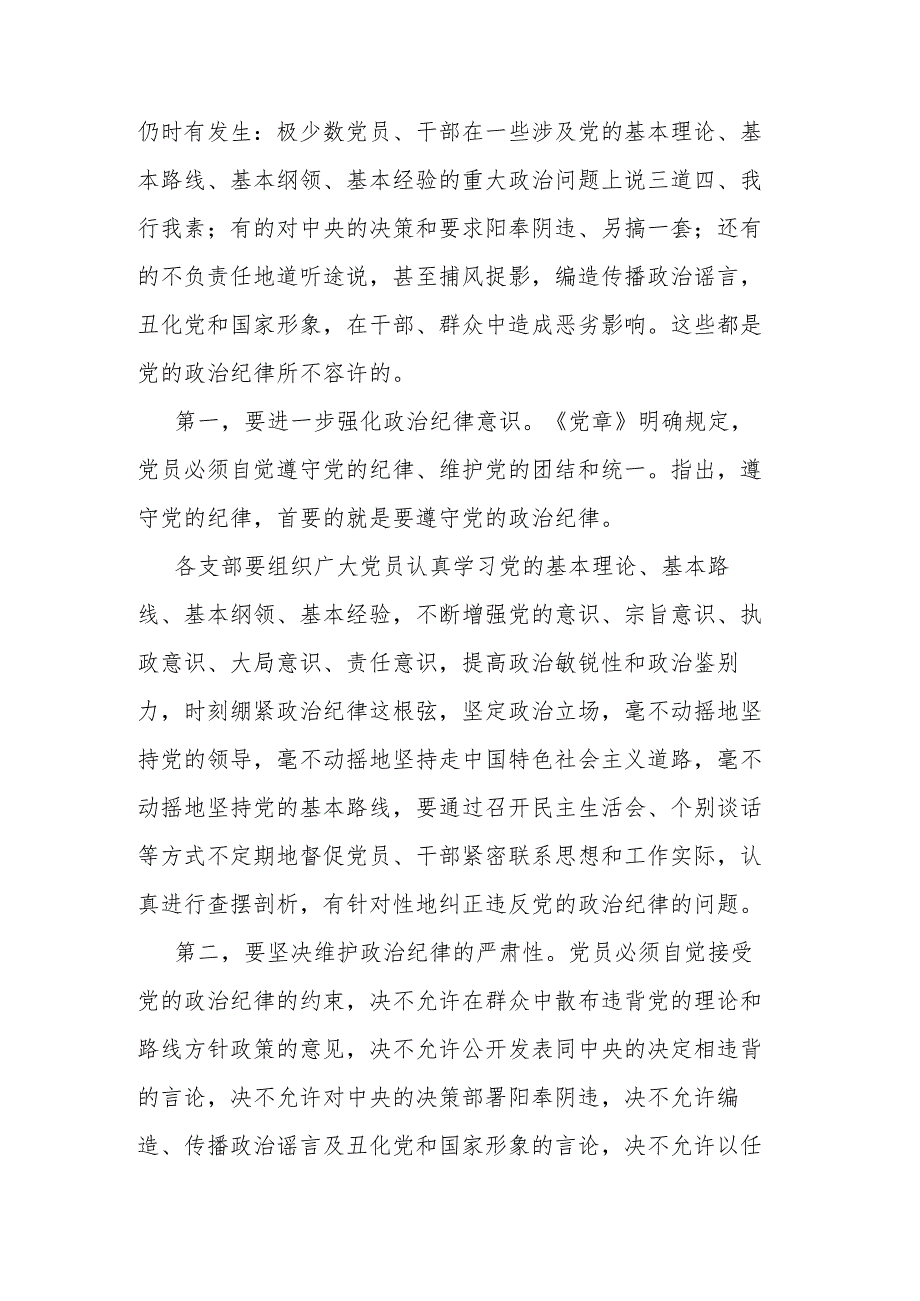 仍时有发生：极少数党员、干部在一些涉及党的基本理论、基本路线、基本纲领、基本经验的重大政治问题上说三道四、我行我素；有的对中央的决策和要求阳奉阴违、另搞一套；还有的不负责任地道听途说，甚至捕风捉影，编造传播政治谣言，丑化党和国家形象，在干部、群众中造成恶劣影响。这些都是党的政治纪律所不容许的。

第一，要进一步强化政治纪律意识。《党章》明确规定，党员必须自觉遵守党的纪律、维护党的团结和统一。指出，遵守党的纪律，首要的就是要遵守党的政治纪律。

各支部要组织广大党员认真学习党的基本理论、基本路线、基本纲领、基本经验，不断增强党的意识、宗旨意识、执政意识、大局意识、责任意识，提高政治敏锐性和政治鉴别力，时刻绷紧政治纪律这根弦，坚定政治立场，毫不动摇地坚持党的领导，毫不动摇地坚持走中国特色社会主义道路，毫不动摇地坚持党的基本路线，要通过召开民主生活会、个别谈话等方式不定期地督促党员、干部紧密联系思想和工作实际，认真进行查摆剖析，有针对性地纠正违反党的政治纪律的问题。

第二，要坚决维护政治纪律的严肃性。党员必须自觉接受党的政治纪律的约束，决不允许在群众中散布违背党的理论和路线方针政策的意见，决不允许公开发表同中央的决定相违背的言论，决不允许对中央的决策部署阳奉阴违，决不允许编造、传播政治谣言及丑化党和国家形象的言论，决不允许以任